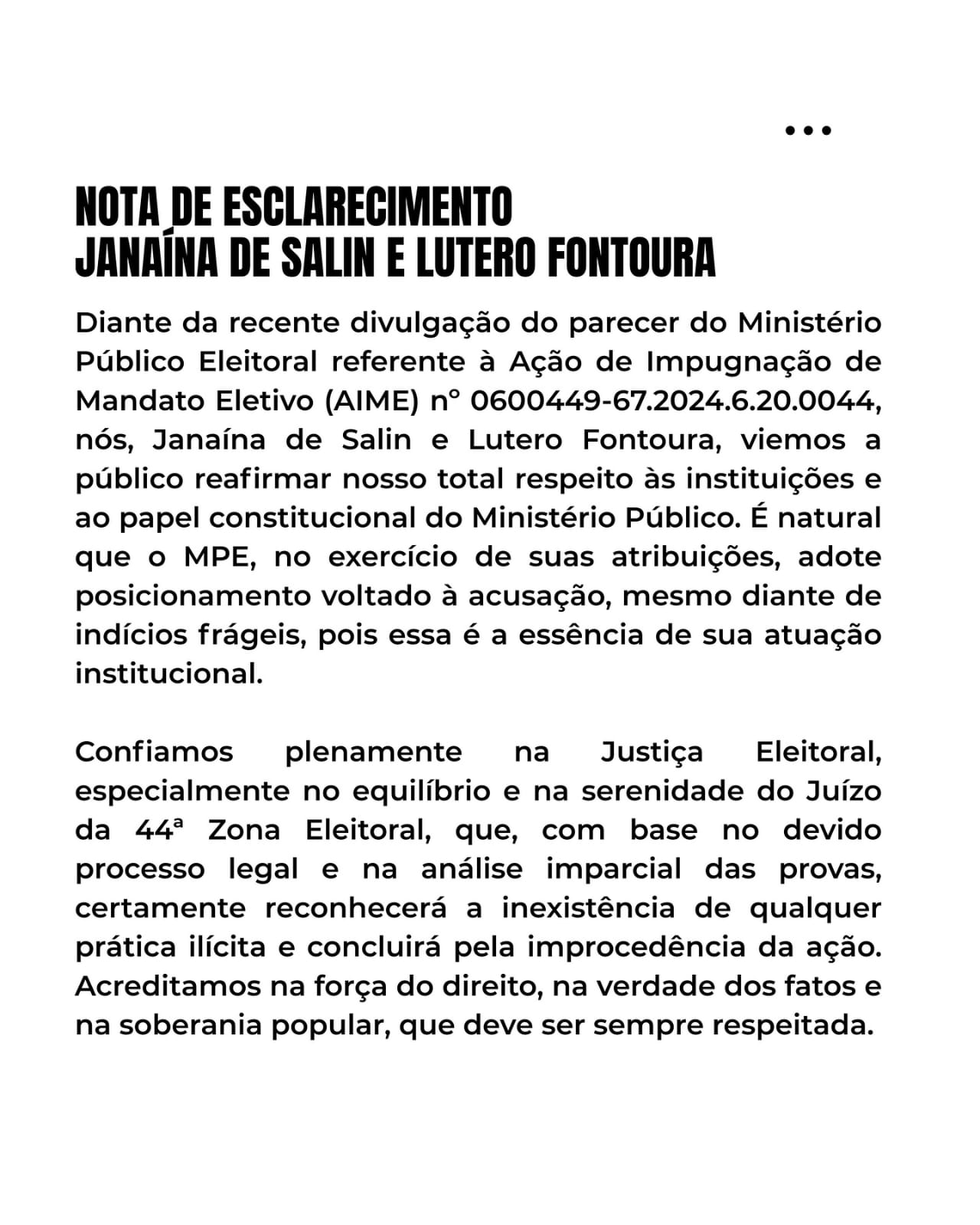 NOTA DE ESCLARECIMENTO
JANAÍNA DE SALIN E LUTERO FONTOURA

Diante da recente divulgação do parecer do Ministério Público Eleitoral referente à Ação de Impugnação de Mandato Eletivo (AIME) nº 0600449-67.2024.6.20.0044, nós, Janaína de Salin e Lutero Fontoura, viemos a público reafirmar nosso total respeito às instituições e ao papel constitucional do Ministério Público. É natural que o MPE, no exercício de suas atribuições, adote posicionamento voltado à acusação, mesmo diante de indícios frágeis, pois essa é a essência de sua atuação institucional.

Confiamos plenamente na Justiça Eleitoral, especialmente no equilíbrio e na serenidade do Juízo da 44ª Zona Eleitoral, que, com base no devido processo legal e na análise imparcial das provas, certamente reconhecerá a inexistência de qualquer prática ilícita e concluirá pela improcedência da ação. Acreditamos na força do direito, na verdade dos fatos e na soberania popular, que deve ser sempre respeitada.